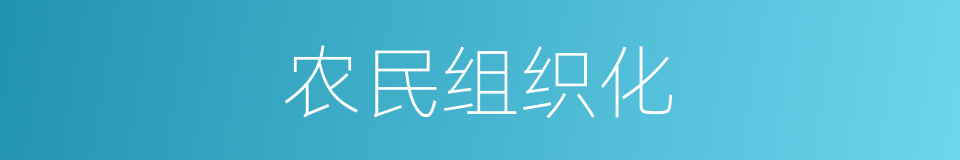 农民组织化